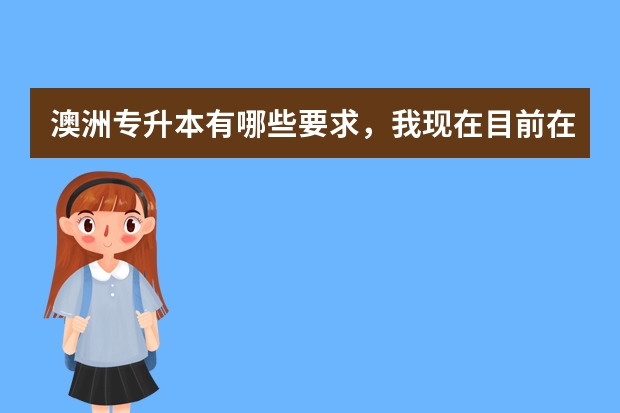 澳洲专升本有哪些要求，我现在目前在